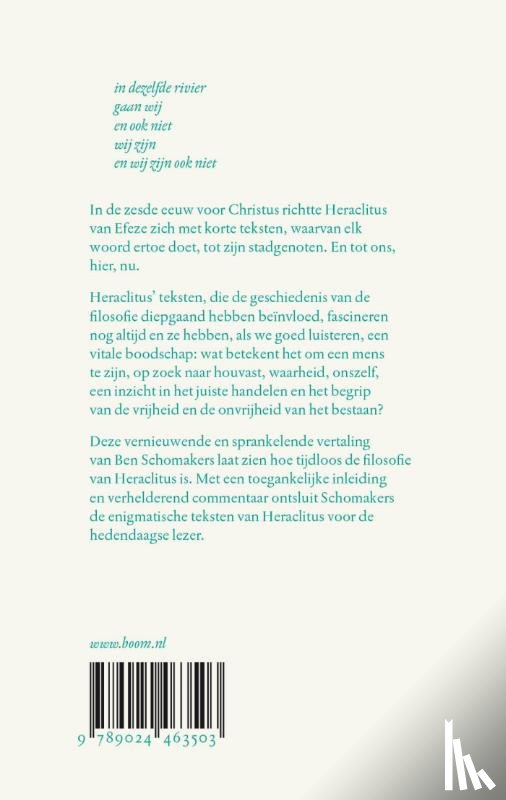 in dezelfde rivier
gaan wij
en ook niet
wij zijn
en wij zijn ook niet

In de zesde eeuw voor Christus richtte Heraclitus van Efeze zich met korte teksten, waarvan elk woord ertoe doet, tot zijn stadgenoten. En tot ons, hier, nu.

Heraclitus' teksten, die de geschiedenis van de filosofie diepgaand hebben beïnvloed, fascineren nog altijd en ze hebben, als we goed luisteren, een vitale boodschap: wat betekent het om een mens te zijn, op zoek naar houvast, waarheid, onszelf, een inzicht in het juiste handelen en het begrip van de vrijheid en de onvrijheid van het bestaan?

Deze vernieuwende en sprankelende vertaling van Ben Schomakers laat zien hoe tijdloos de filosofie van Heraclitus is. Met een toegankelijke inleiding en verhelderend commentaar ontsluit Schomakers de enigmatische teksten van Heraclitus voor de hedendaagse lezer.

www.boom.nl

9 789024 463503